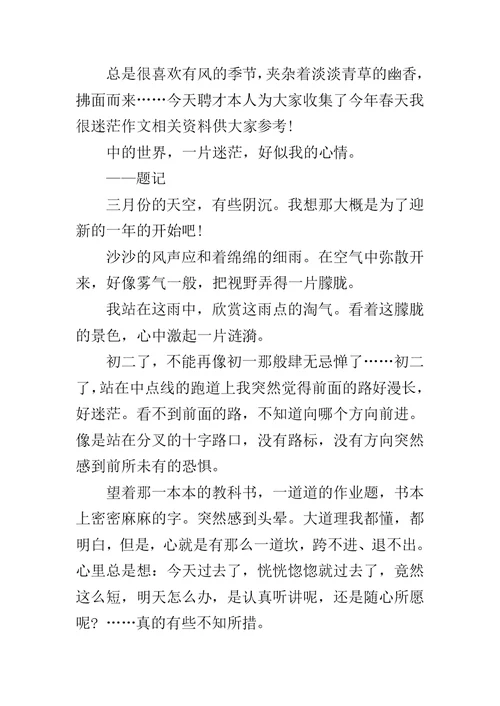 总是很喜欢有风的季节，夹杂着淡淡青草的幽香，拂面而来……今天聘才本人为大家收集了今年春天我很迷茫作文相关资料供大家参考!

中的世界，一片迷茫，好似我的心情。

——题记

三月份的天空，有些阴沉。我想那大概是为了迎新的一年的开始吧!

沙沙的风声应和着绵绵的细雨。在空气中弥散开来，好像雾气一般，把视野弄得一片朦胧。

我站在这雨中，欣赏这雨点的淘气。看着这朦胧的景色，心中激起一片涟漪。

初二了，不能再像初一那般肆无忌惮了……初二了，站在中点线的跑道上我突然觉得前面的路好漫长，好迷茫。看不到前面的路，不知道向哪个方向前进。像是站在分叉的十字路口，没有路标，没有方向突然感到前所未有的恐惧。

望着那一本本的教科书，一道道的作业题，书本上密密麻麻的字。突然感到头晕。大道理我都懂，都明白，但是，心就是有那么一道坎，跨不进、退不出。心里总是想：今天过去了，恍恍惚惚就过去了，竟然这么短，明天怎么办，是认真听讲呢，还是随心所愿呢？……真的有些不知所措。